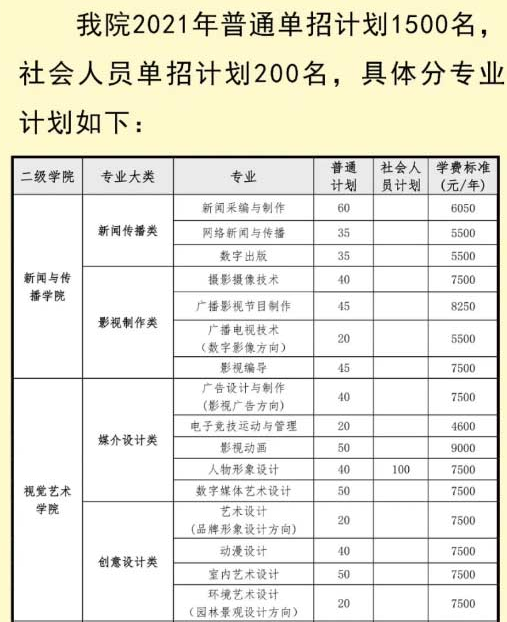 我院2021年普通单招计划1500名，社会人员单招计划200名，具体分专业计划如下：

| 二级学院 | 专业大类 | 专业 | 普通计划 | 社会人员计划 | 学费标准（元/年） |
|---|---|---|---|---|---|
| 新闻与传播学院 | 新闻传播类 | 新闻采编与制作 | 60 | | 6050 |
| | | 网络新闻与传播 | 35 | | 5500 |
| | | 数字出版 | 35 | | 5500 |
| | 影视制作类 | 摄影摄像技术 | 40 | | 7500 |
| | | 广播影视节目制作 | 45 | | 8250 |
| | | 广播电视技术（数字影像方向） | 20 | | 5500 |
| | | 影视编导 | 45 | | 7500 |
| 视觉艺术学院 | 媒介设计类 | 广告设计与制作（影视广告方向） | 40 | | 7500 |
| | | 电子竞技运动与管理 | 20 | | 4600 |
| | | 影视动画 | 50 | | 9000 |
| | | 人物形象设计 | 40 | 100 | 7500 |
| | | 数字媒体艺术设计 | 50 | | 7500 |
| | 创意设计类 | 艺术设计（品牌形象设计方向） | 20 | | 7500 |
| | | 动漫设计 | 40 | | 7500 |
| | | 室内艺术设计 | 50 | | 7500 |
| | | 环境艺术设计（园林景观设计方向） | 20 | | 7500 |